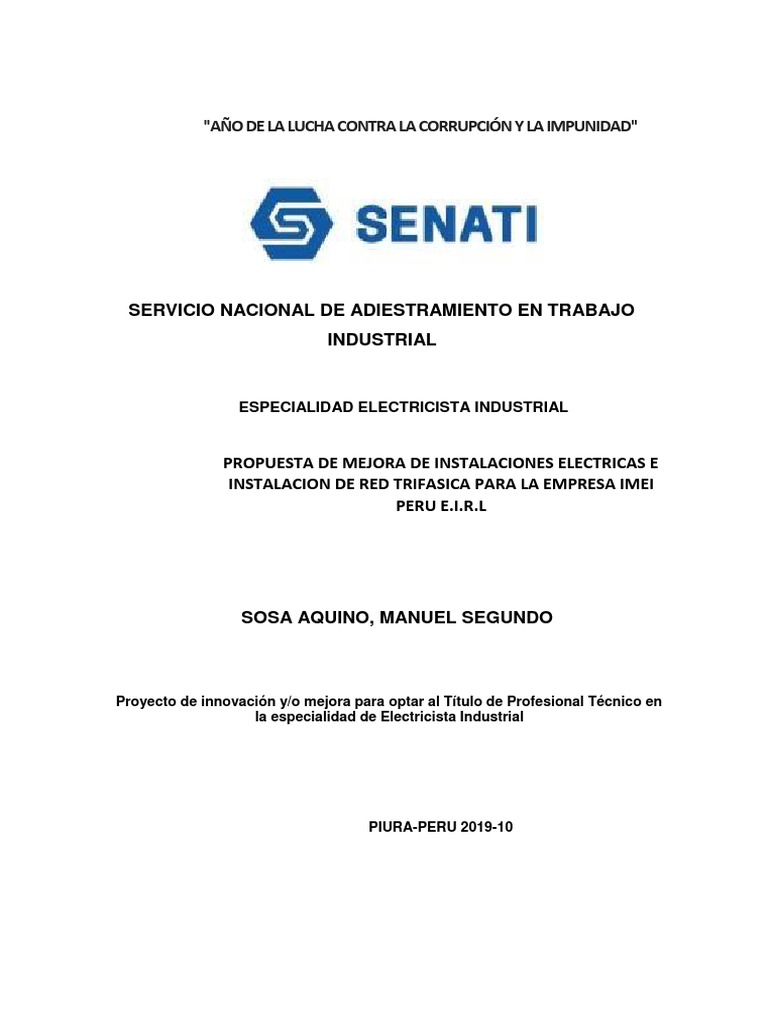 "AÑO DE LA LUCHA CONTRA LA CORRUPCIÓN Y LA IMPUNIDAD"

SENATI

SERVICIO NACIONAL DE ADIESTRAMIENTO EN TRABAJO INDUSTRIAL

ESPECIALIDAD ELECTRICISTA INDUSTRIAL

PROPUESTA DE MEJORA DE INSTALACIONES ELECTRICAS E INSTALACION DE RED TRIFASICA PARA LA EMPRESA IMEI PERU E.I.R.L

SOSA AQUINO, MANUEL SEGUNDO

Proyecto de innovación y/o mejora para optar al Título de Profesional Técnico en la especialidad de Electricista Industrial

PIURA-PERU 2019-10